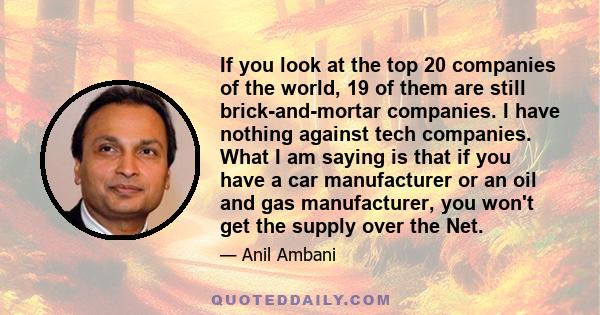 If you look at the top 20 companies of the world, 19 of them are still brick-and-mortar companies. I have nothing against tech companies. What I am saying is that if you have a car manufacturer or an oil and gas manufacturer, you won't get the supply over the Net.

— Anil Ambani

QUOTEDDAILY.COM